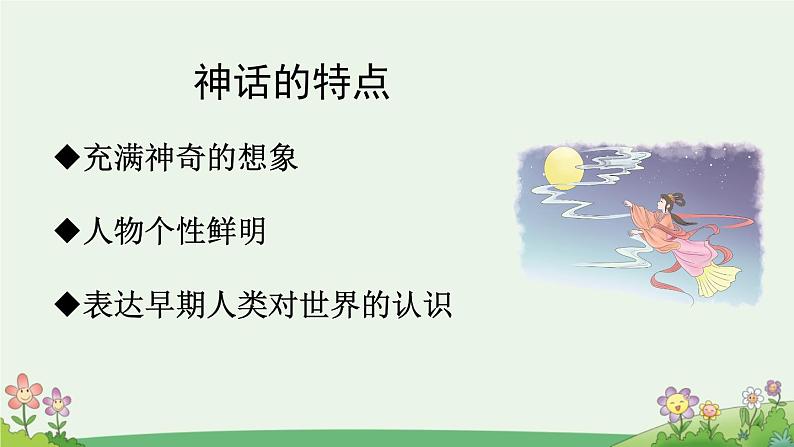 神话的特点

◆充满神奇的想象

◆人物个性鲜明

◆表达早期人类对世界的认识